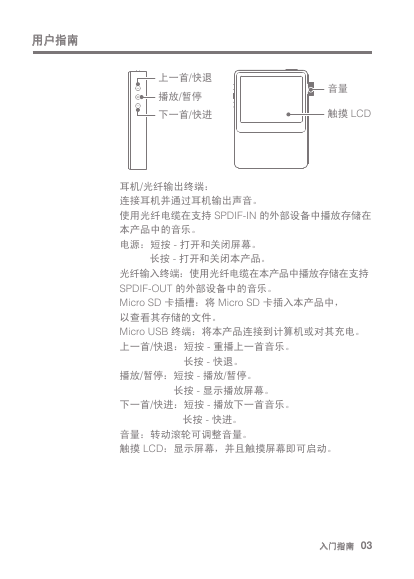 用户指南

上一首/快退
播放/暂停
下一首/快进

音量
触摸 LCD

耳机/光纤输出终端：
连接耳机并通过耳机输出声音。
使用光纤电缆在支持 SPDIF-IN 的外部设备中播放存储在本产品中的音乐。
电源：短按 - 打开和关闭屏幕。
长按 - 打开和关闭本产品。
光纤输入终端：使用光纤电缆在本产品中播放存储在支持 SPDIF-OUT 的外部设备中的音乐。
Micro SD 卡插槽：将 Micro SD 卡插入本产品中，以查看其存储的文件。
Micro USB 终端：将本产品连接到计算机或对其充电。
上一首/快退：短按 - 重播上一首音乐。
长按 - 快退。
播放/暂停：短按 - 播放/暂停。
长按 - 显示播放屏幕。
下一首/快进：短按 - 播放下一首音乐。
长按 - 快进。
音量：转动滚轮可调整音量。
触摸 LCD：显示屏幕，并且触摸屏幕即可启动。

入门指南 03